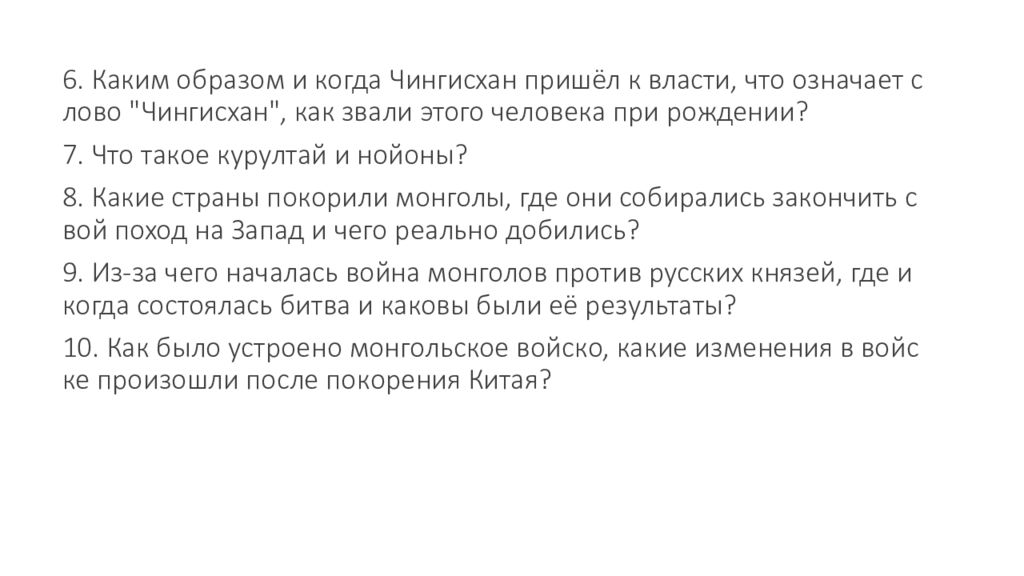 6. Каким образом и когда Чингисхан пришёл к власти, что означает с лово "Чингисхан", как звали этого человека при рождении?

7. Что такое курултай и нойоны?

8. Какие страны покорили монголы, где они собирались закончить с вой поход на Запад и чего реально добились?

9. Из-за чего началась война монголов против русских князей, где и когда состоялась битва и каковы были её результаты?

10. Как было устроено монгольское войско, какие изменения в войс ке произошли после покорения Китая?